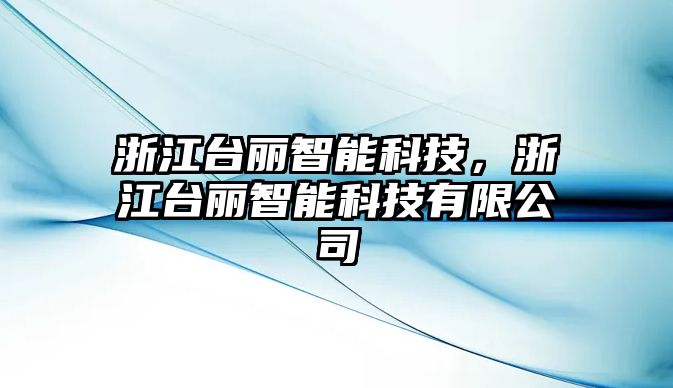 浙江台丽智能科技，浙江台丽智能科技有限公司